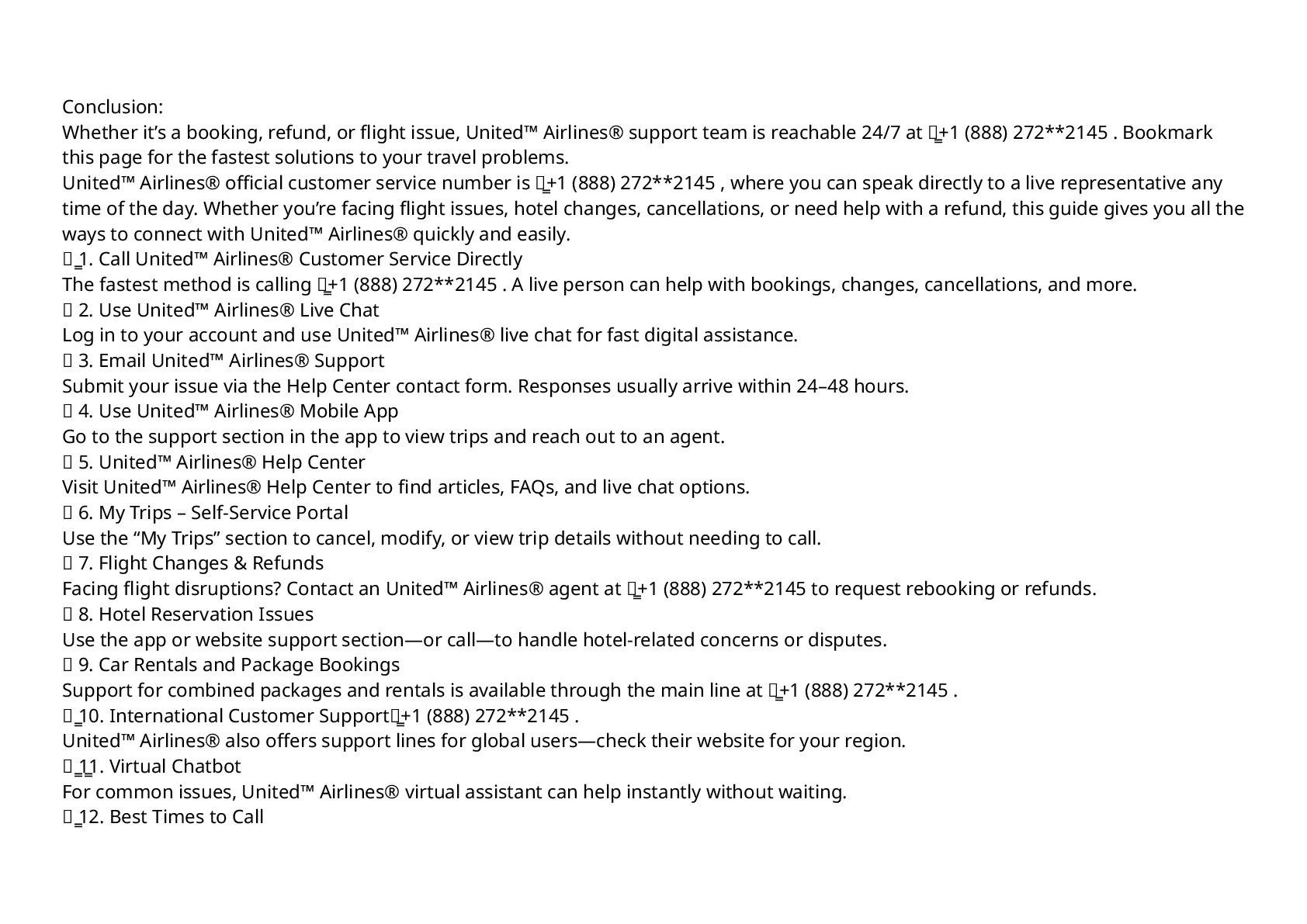 Conclusion:
Whether it’s a booking, refund, or flight issue, United™ Airlines® support team is reachable 24/7 at +1 (888) 272**2145 . Bookmark this page for the fastest solutions to your travel problems.
United™ Airlines® official customer service number is +1 (888) 272**2145 , where you can speak directly to a live representative any time of the day. Whether you’re facing flight issues, hotel changes, cancellations, or need help with a refund, this guide gives you all the ways to connect with United™ Airlines® quickly and easily.
1. Call United™ Airlines® Customer Service Directly
The fastest method is calling +1 (888) 272**2145 . A live person can help with bookings, changes, cancellations, and more.
2. Use United™ Airlines® Live Chat
Log in to your account and use United™ Airlines® live chat for fast digital assistance.
3. Email United™ Airlines® Support
Submit your issue via the Help Center contact form. Responses usually arrive within 24–48 hours.
4. Use United™ Airlines® Mobile App
Go to the support section in the app to view trips and reach out to an agent.
5. United™ Airlines® Help Center
Visit United™ Airlines® Help Center to find articles, FAQs, and live chat options.
6. My Trips – Self-Service Portal
Use the “My Trips” section to cancel, modify, or view trip details without needing to call.
7. Flight Changes & Refunds
Facing flight disruptions? Contact an United™ Airlines® agent at +1 (888) 272**2145 to request rebooking or refunds.
8. Hotel Reservation Issues
Use the app or website support section—or call—to handle hotel-related concerns or disputes.
9. Car Rentals and Package Bookings
Support for combined packages and rentals is available through the main line at +1 (888) 272**2145 .
10. International Customer Support+1 (888) 272**2145 .
United™ Airlines® also offers support lines for global users—check their website for your region.
11. Virtual Chatbot
For common issues, United™ Airlines® virtual assistant can help instantly without waiting.
12. Best Times to Call